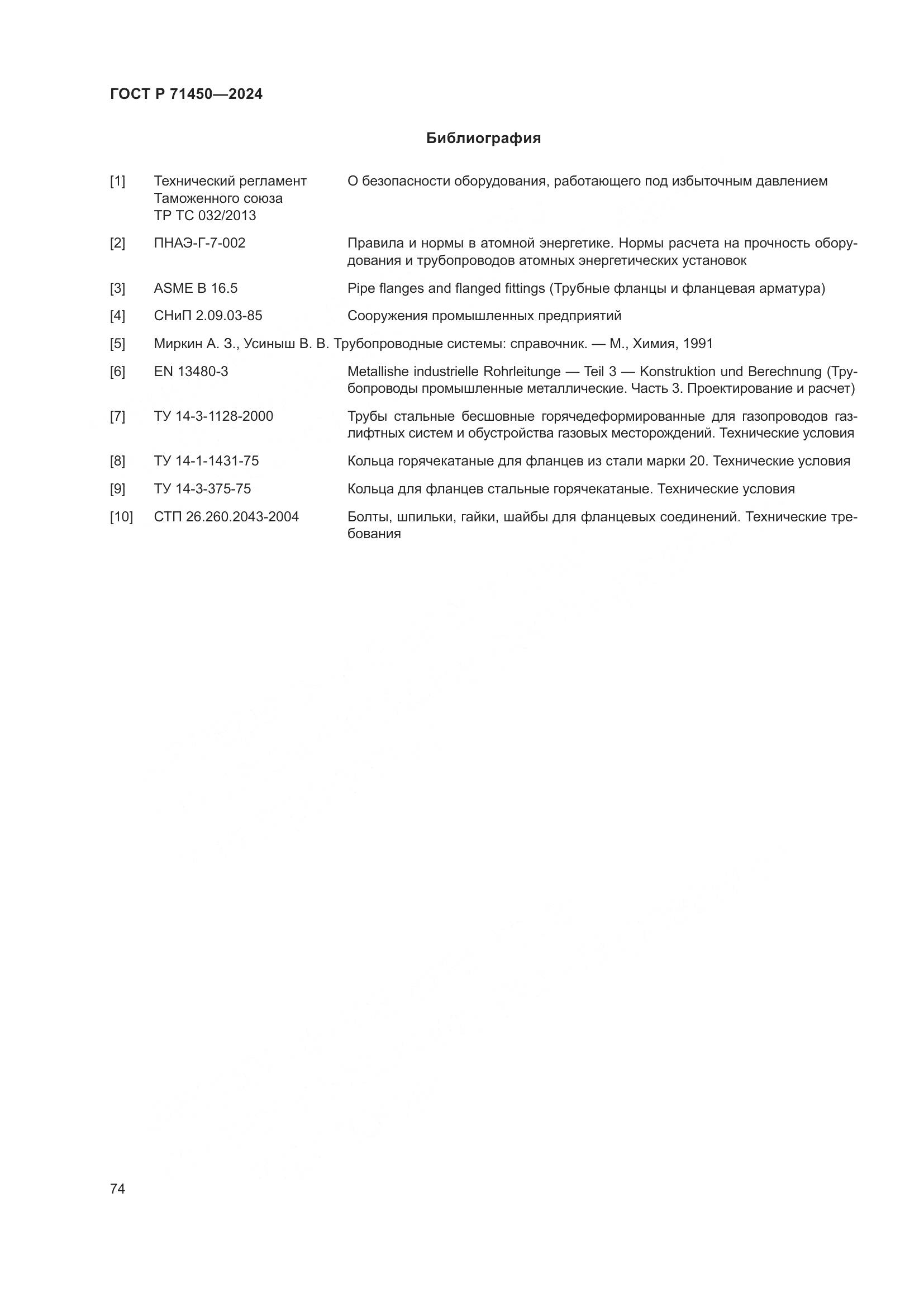 ГОСТ Р 71450—2024

Библиография

[1] Технический регламент Таможенного союза ТР ТС 032/2013 О безопасности оборудования, работающего под избыточным давлением

[2] ПНАЭ-Г-7-002 Правила и нормы в атомной энергетике. Нормы расчета на прочность оборудования и трубопроводов атомных энергетических установок

[3] ASME B 16.5 Pipe flanges and flanged fittings (Трубные фланцы и фланцевая арматура)

[4] СНиП 2.09.03-85 Сооружения промышленных предприятий

[5] Миркин А. З., Усиныш В. В. Трубопроводные системы: справочник. — М., Химия, 1991

[6] EN 13480-3 Metallishe industrielle Rohrleitunge — Teil 3 — Konstruktion und Berechnung (Трубопроводы промышленные металлические. Часть 3. Проектирование и расчет)

[7] ТУ 14-3-1128-2000 Трубы стальные бесшовные горячедеформированные для газопроводов газлифтных систем и обустройства газовых месторождений. Технические условия

[8] ТУ 14-1-1431-75 Кольца горячекатаные для фланцев из стали марки 20. Технические условия

[9] ТУ 14-3-375-75 Кольца для фланцев стальные горячекатаные. Технические условия

[10] СТП 26.260.2043-2004 Болты, шпильки, гайки, шайбы для фланцевых соединений. Технические требования

74